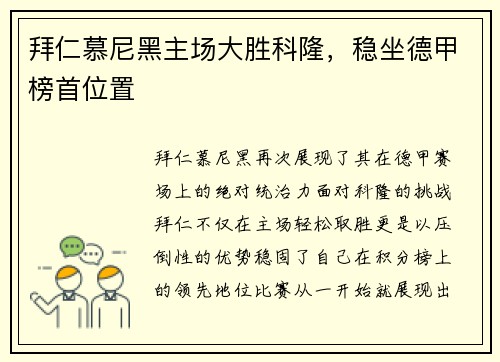 拜仁慕尼黑主场大胜科隆，稳坐德甲榜首位置

拜仁慕尼黑再次展现了其在德甲赛场上的绝对统治力面对科隆的挑战拜仁不仅在主场轻松取胜更是以压倒性的优势稳固了自己在积分榜上的领先地位比赛从一开始就展现出